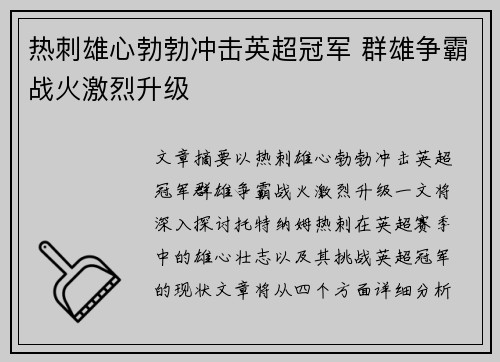 热刺雄心勃勃冲击英超冠军 群雄争霸战火激烈升级

文章摘要以热刺雄心勃勃冲击英超冠军群雄争霸战火激烈升级一文将深入探讨托特纳姆热刺在英超赛季中的雄心壮志以及其挑战英超冠军的现状文章将从四个方面详细分析